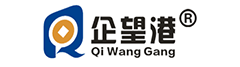 企望港®
Qi Wang Gang